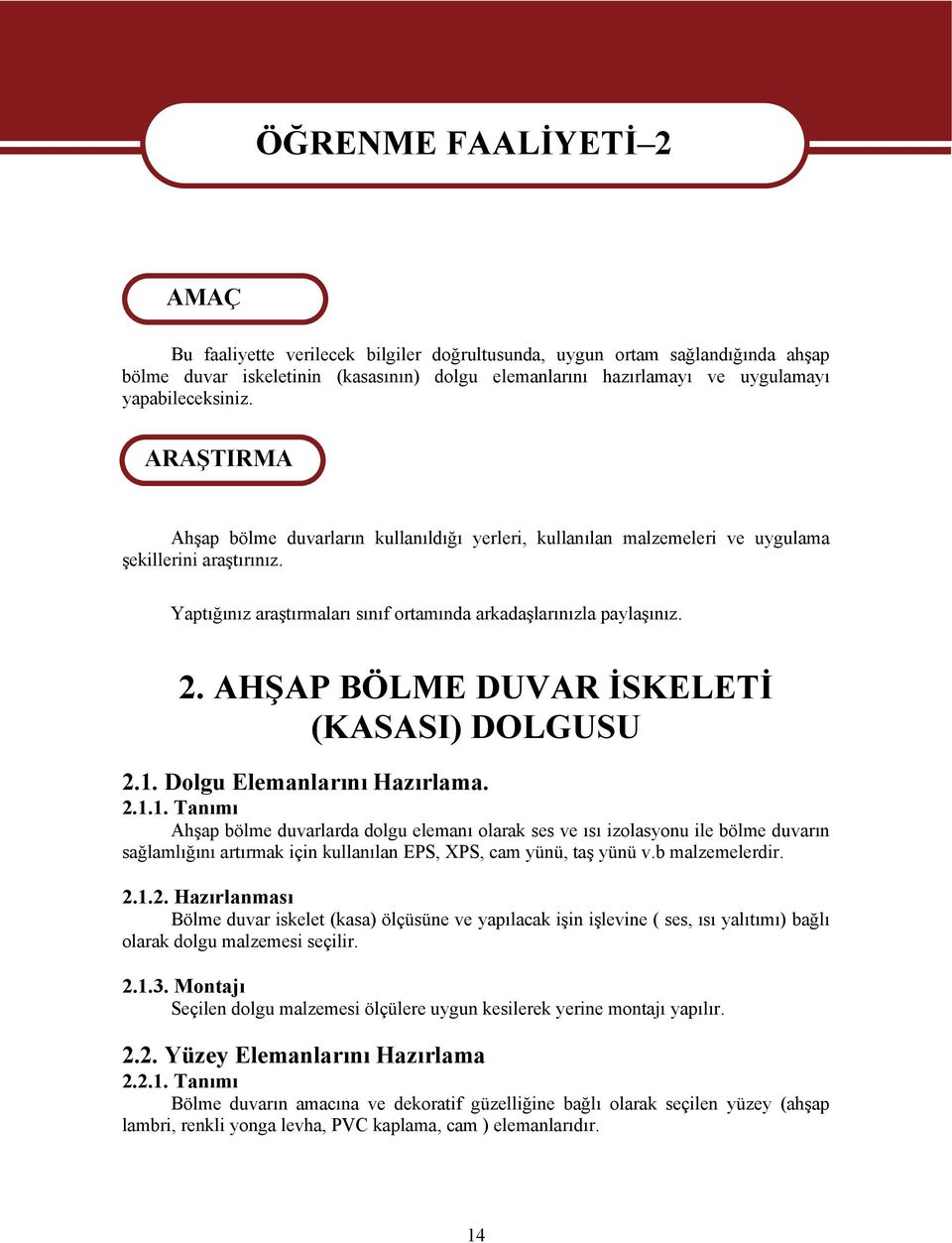 ÖĞRENME FAALİYETİ–2

AMAÇ

Bu faaliyette verilecek bilgiler doğrultusunda, uygun ortam sağlandığında ahşap bölme duvar iskeletinin (kasasının) dolgu elemanlarını hazırlamayı ve uygulamayı yapabileceksiniz.

ARAŞTIRMA

Ahşap bölme duvarların kullanıldığı yerleri, kullanılan malzemeleri ve uygulama şekillerini araştırınız.

Yaptığınız araştırmaları sınıf ortamında arkadaşlarınızla paylaşınız.

2. AHŞAP BÖLME DUVAR İSKELETİ (KASASI) DOLGUSU

2.1. Dolgu Elemanlarını Hazırlama.

2.1.1. Tanımı

Ahşap bölme duvarlarda dolgu elemanı olarak ses ve ısı izolasyonu ile bölme duvarın sağlamlığını artırmak için kullanılan EPS, XPS, cam yünü, taş yünü v.b malzemelerdir.

2.1.2. Hazırlanması

Bölme duvar iskelet (kasa) ölçüsüne ve yapılacak işin işlevine ( ses, ısı yalıtımı) bağlı olarak dolgu malzemesi seçilir.

2.1.3. Montajı

Seçilen dolgu malzemesi ölçülere uygun kesilerek yerine montajı yapılır.

2.2. Yüzey Elemanlarını Hazırlama

2.2.1. Tanımı

Bölme duvarın amacına ve dekoratif güzelliğine bağlı olarak seçilen yüzey (ahşap lambri, renkli yonga levha, PVC kaplama, cam ) elemanlarıdır.

14